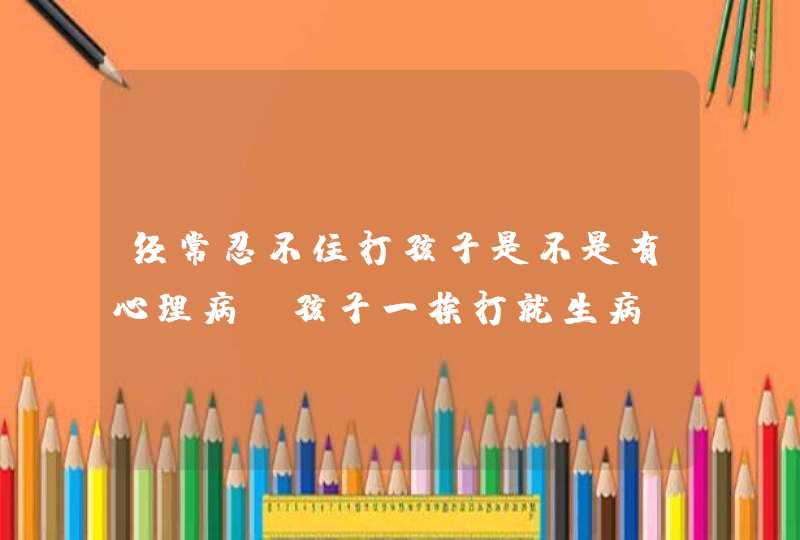 经常忍不住打孩子是不是有心理病 孩子一挨打就生病